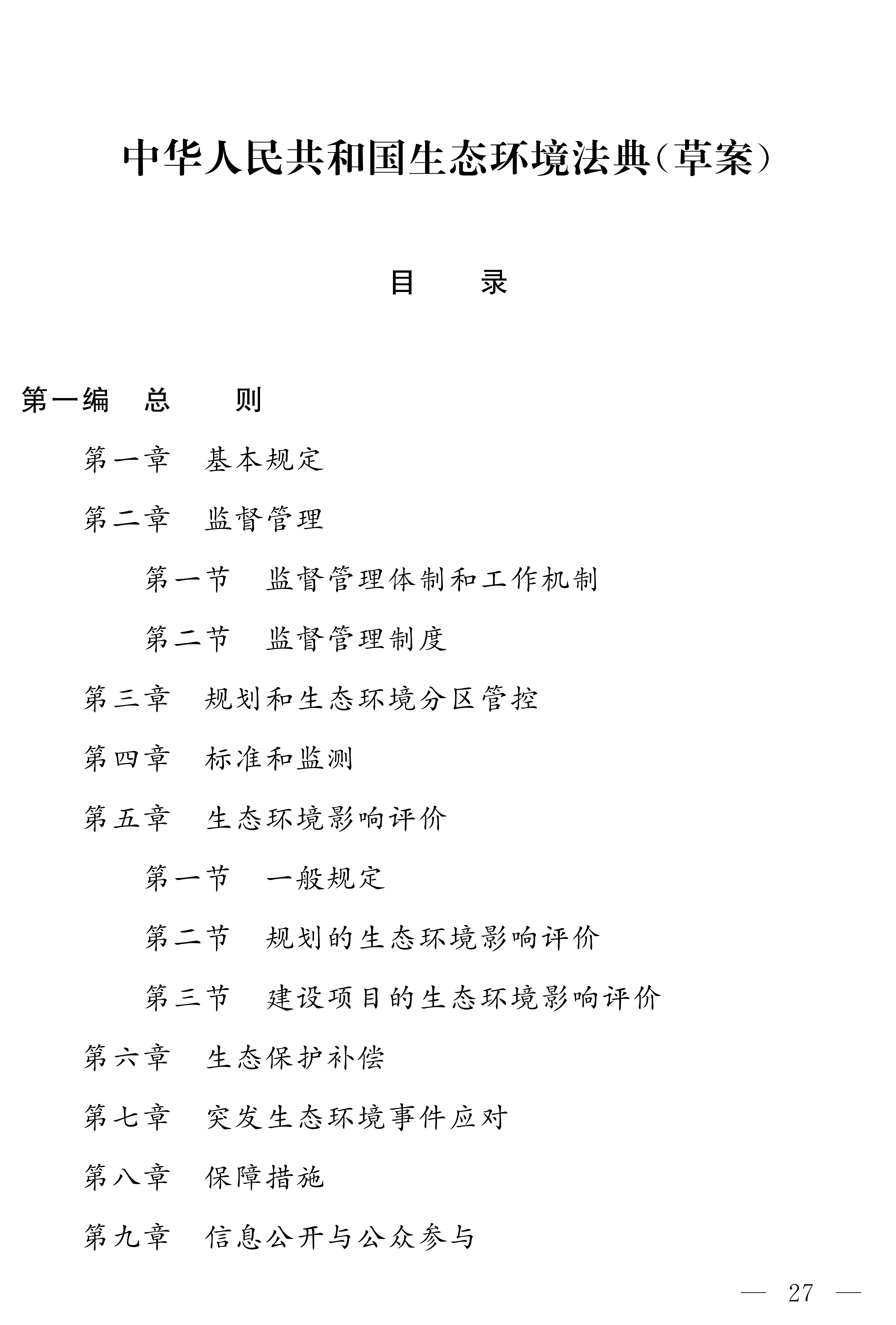 中华人民共和国生态环境法典(草案)

目　录

第一编　总　则

第一章　基本规定

第二章　监督管理

第一节　监督管理体制和工作机制

第二节　监督管理制度

第三章　规划和生态环境分区管控

第四章　标准和监测

第五章　生态环境影响评价

第一节　一般规定

第二节　规划的生态环境影响评价

第三节　建设项目的生态环境影响评价

第六章　生态保护补偿

第七章　突发生态环境事件应对

第八章　保障措施

第九章　信息公开与公众参与

— 27 —